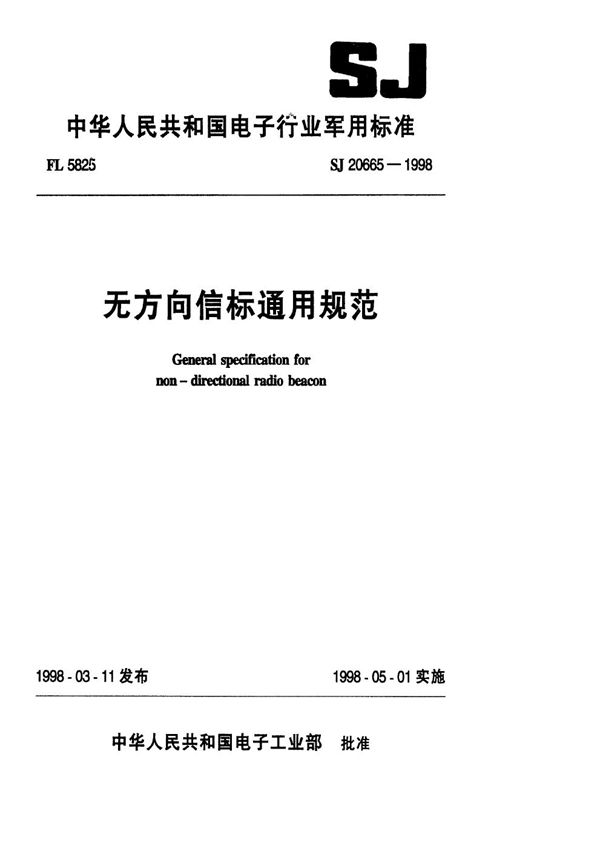 SJ

中华人民共和国电子行业军用标准

FL 5825

SJ 20665—1998

无方向信标通用规范

General specification for non-directional radio beacon

1998-03-11 发布

1998-05-01 实施

中华人民共和国电子工业部 批准